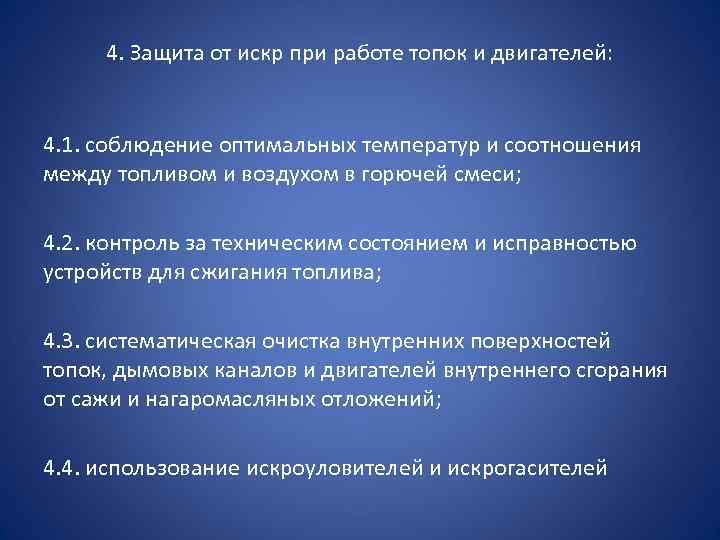 4. Защита от искр при работе топок и двигателей:

4.1. соблюдение оптимальных температур и соотношения между топливом и воздухом в горючей смеси;

4.2. контроль за техническим состоянием и исправностью устройств для сжигания топлива;

4.3. систематическая очистка внутренних поверхностей топок, дымовых каналов и двигателей внутреннего сгорания от сажи и нагаромасляных отложений;

4.4. использование искроуловителей и искрогасителей